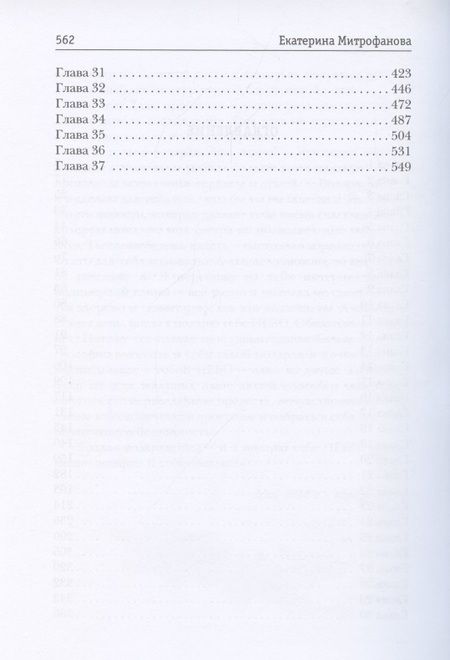 562 Екатерина Митрофанова

Глава 31 423
Глава 32 446
Глава 33 472
Глава 34 487
Глава 35 504
Глава 36 531
Глава 37 549